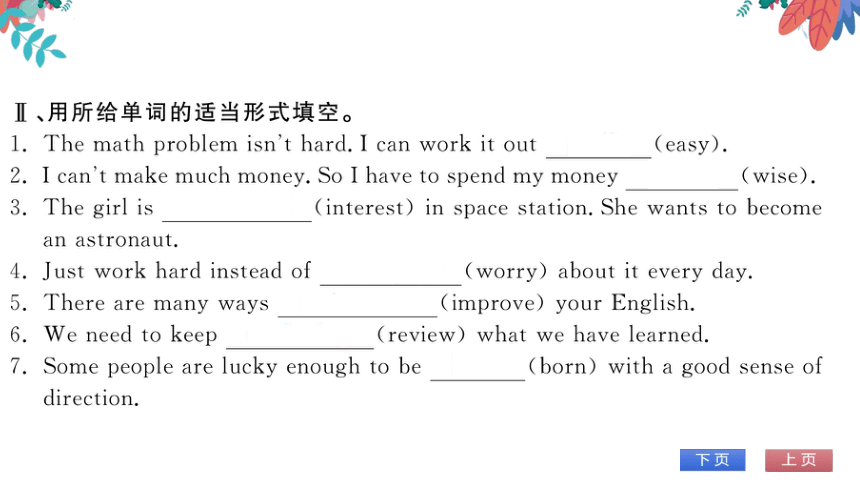 Ⅱ、用所给单词的适当形式填空。

1. The math problem isn't hard. I can work it out ________(easy).

2. I can't make much money. So I have to spend my money ________(wise).

3. The girl is ________(interest) in space station. She wants to become an astronaut.

4. Just work hard instead of ________(worry) about it every day.

5. There are many ways ________(improve) your English.

6. We need to keep ________(review) what we have learned.

7. Some people are lucky enough to be ________(born) with a good sense of direction.

下页 上页